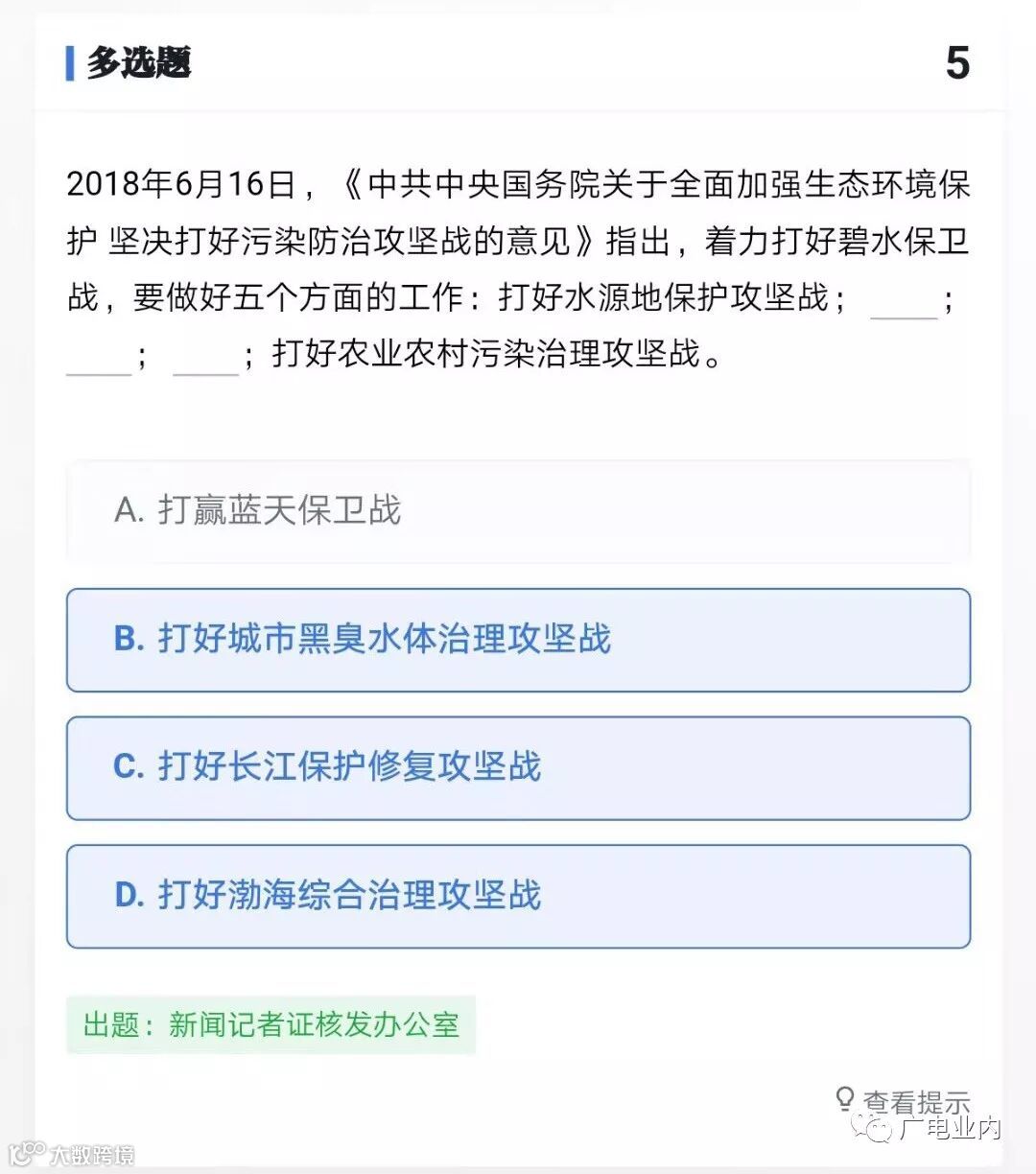 多选题 5

2018年6月16日，《中共中央国务院关于全面加强生态环境保护 坚决打好污染防治攻坚战的意见》指出，着力打好碧水保卫战，要做好五个方面的工作：打好水源地保护攻坚战；____；____；____；打好农业农村污染治理攻坚战。

A. 打赢蓝天保卫战

B. 打好城市黑臭水体治理攻坚战

C. 打好长江保护修复攻坚战

D. 打好渤海综合治理攻坚战

出题：新闻记者证核发办公室

查看提示

广电业内

大数跨境